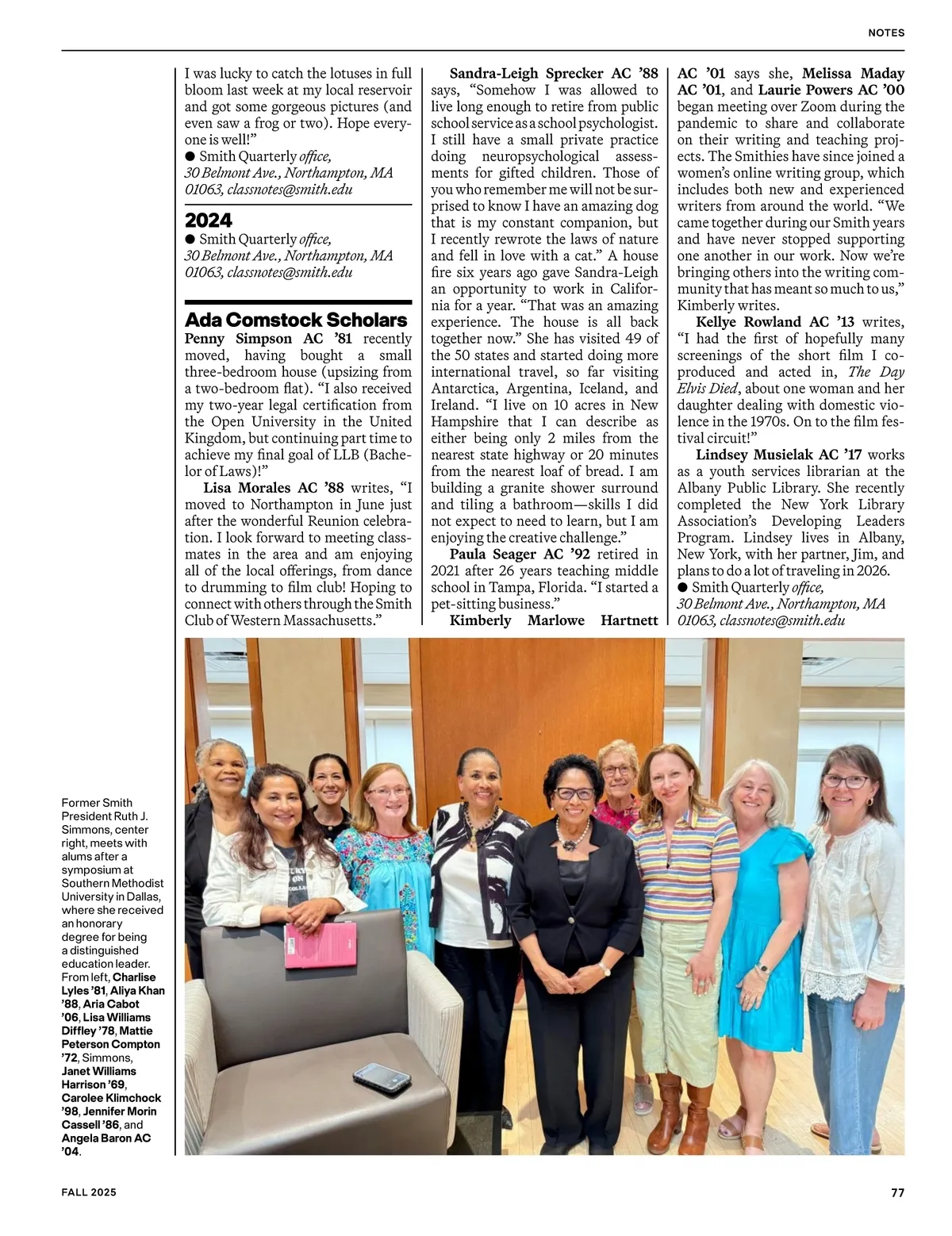 NOTES

I was lucky to catch the lotuses in full bloom last week at my local reservoir and got some gorgeous pictures (and even saw a frog or two). Hope everyone is well!"
● Smith Quarterly office, 30 Belmont Ave., Northampton, MA 01063, classnotes@smith.edu

2024
● Smith Quarterly office, 30 Belmont Ave., Northampton, MA 01063, classnotes@smith.edu

Ada Comstock Scholars
Penny Simpson AC '81 recently moved, having bought a small three-bedroom house (upsizing from a two-bedroom flat). "I also received my two-year legal certification from the Open University in the United Kingdom, but continuing part time to achieve my final goal of LLB (Bachelor of Laws)!"

Lisa Morales AC '88 writes, "I moved to Northampton in June just after the wonderful Reunion celebration. I look forward to meeting classmates in the area and am enjoying all of the local offerings, from dance to drumming to film club! Hoping to connect with others through the Smith Club of Western Massachusetts."

Sandra-Leigh Sprecker AC '88 says, "Somehow I was allowed to live long enough to retire from public school service as a school psychologist. I still have a small private practice doing neuropsychological assessments for gifted children. Those of you who remember me will not be surprised to know I have an amazing dog that is my constant companion, but I recently rewrote the laws of nature and fell in love with a cat." A house fire six years ago gave Sandra-Leigh an opportunity to work in California for a year. "That was an amazing experience. The house is all back together now." She has visited 49 of the 50 states and started doing more international travel, so far visiting Antarctica, Argentina, Iceland, and Ireland. "I live on 10 acres in New Hampshire that I can describe as either being only 2 miles from the nearest state highway or 20 minutes from the nearest loaf of bread. I am building a granite shower surround and tiling a bathroom—skills I did not expect to need to learn, but I am enjoying the creative challenge."

Paula Seager AC '92 retired in 2021 after 26 years teaching middle school in Tampa, Florida. "I started a pet-sitting business."

Kimberly Marlowe Hartnett AC '01 says she, Melissa Maday AC '01, and Laurie Powers AC '00 began meeting over Zoom during the pandemic to share and collaborate on their writing and teaching projects. The Smithies have since joined a women's online writing group, which includes both new and experienced writers from around the world. "We came together during our Smith years and have never stopped supporting one another in our work. Now we're bringing others into the writing community that has meant so much to us," Kimberly writes.

Kellye Rowland AC '13 writes, "I had the first of hopefully many screenings of the short film I co-produced and acted in, The Day Elvis Died, about one woman and her daughter dealing with domestic violence in the 1970s. On to the film festival circuit!"

Lindsey Musielak AC '17 works as a youth services librarian at the Albany Public Library. She recently completed the New York Library Association's Developing Leaders Program. Lindsey lives in Albany, New York, with her partner, Jim, and plans to do a lot of traveling in 2026.
● Smith Quarterly office, 30 Belmont Ave., Northampton, MA 01063, classnotes@smith.edu

Former Smith President Ruth J. Simmons, center right, meets with alums after a symposium at Southern Methodist University in Dallas, where she received an honorary degree for being a distinguished education leader. From left, Charlise Lyles '81, Aliya Khan '88, Aria Cabot '06, Lisa Williams Diffley '78, Mattie Peterson Compton '72, Simmons, Janet Williams Harrison '69, Carolee Klimchock '98, Jennifer Morin Cassell '86, and Angela Baron AC '04.

FALL 2025

77